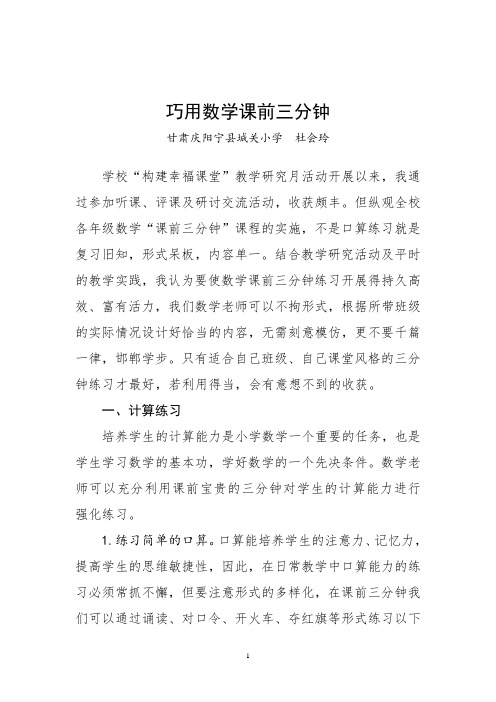 巧用数学课前三分钟

甘肃庆阳宁县城关小学　杜会玲

学校“构建幸福课堂”教学研究月活动开展以来，我通过参加听课、评课及研讨交流活动，收获颇丰。但纵观全校各年级数学“课前三分钟”课程的实施，不是口算练习就是复习旧知，形式呆板，内容单一。结合教学研究活动及平时的教学实践，我认为要使数学课前三分钟练习开展得持久高效、富有活力，我们数学老师可以不拘形式，根据所带班级的实际情况设计好恰当的内容，无需刻意模仿，更不要千篇一律，邯郸学步。只有适合自己班级、自己课堂风格的三分钟练习才最好，若利用得当，会有意想不到的收获。

一、计算练习

培养学生的计算能力是小学数学一个重要的任务，也是学生学习数学的基本功，学好数学的一个先决条件。数学老师可以充分利用课前宝贵的三分钟对学生的计算能力进行强化练习。

1.练习简单的口算。口算能培养学生的注意力、记忆力，提高学生的思维敏捷性，因此，在日常教学中口算能力的练习必须常抓不懈，但要注意形式的多样化，在课前三分钟我们可以通过诵读、对口令、开火车、夺红旗等形式练习以下

1